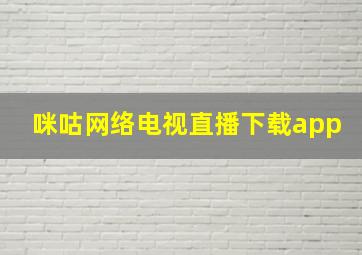 咪咕网络电视直播下载app